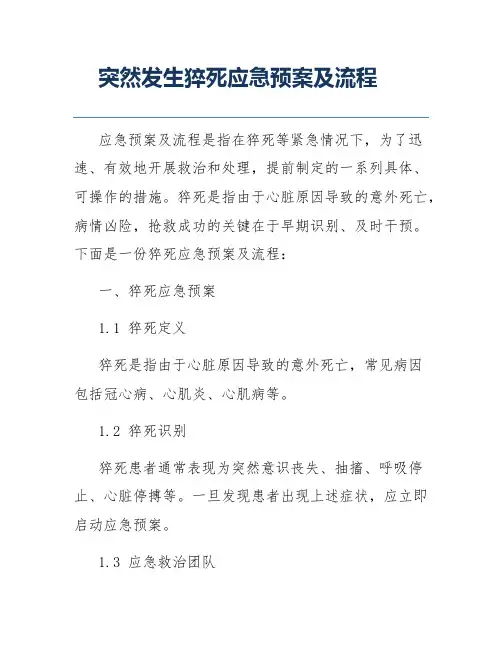 突然发生猝死应急预案及流程

应急预案及流程是指在猝死等紧急情况下，为了迅速、有效地开展救治和处理，提前制定的一系列具体、可操作的措施。猝死是指由于心脏原因导致的意外死亡，病情凶险，抢救成功的关键在于早期识别、及时干预。下面是一份猝死应急预案及流程：

一、猝死应急预案

1.1 猝死定义

猝死是指由于心脏原因导致的意外死亡，常见病因包括冠心病、心肌炎、心肌病等。

1.2 猝死识别

猝死患者通常表现为突然意识丧失、抽搐、呼吸停止、心脏停搏等。一旦发现患者出现上述症状，应立即启动应急预案。

1.3 应急救治团队